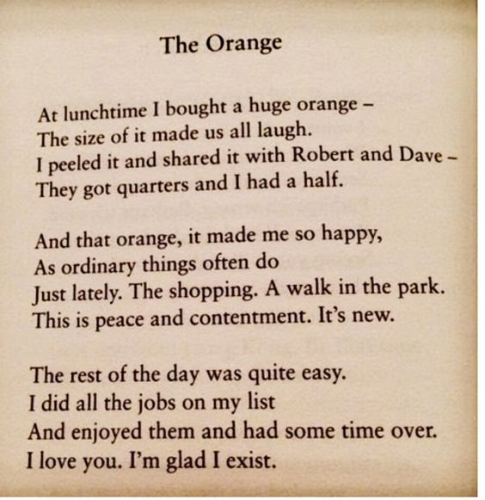 The Orange

At lunchtime I bought a huge orange –
The size of it made us all laugh.
I peeled it and shared it with Robert and Dave –
They got quarters and I had a half.

And that orange, it made me so happy,
As ordinary things often do
Just lately. The shopping. A walk in the park.
This is peace and contentment. It's new.

The rest of the day was quite easy.
I did all the jobs on my list
And enjoyed them and had some time over.
I love you. I'm glad I exist.